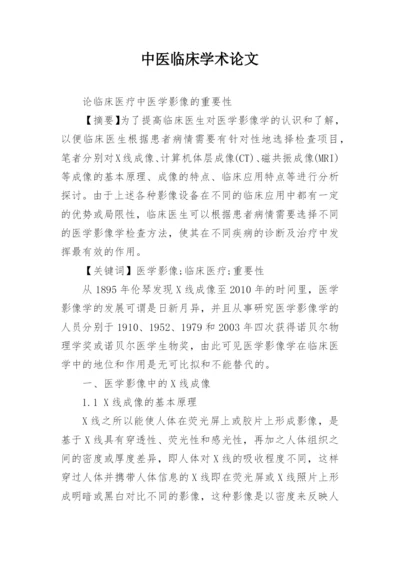 中医临床学术论文

论临床医疗中医学影像的重要性

【摘要】为了提高临床医生对医学影像学的认识和了解，以便临床医生根据患者病情需要有针对性地选择检查项目，笔者分别对X线成像、计算机体层成像(CT)、磁共振成像(MRI)等成像的基本原理、成像的特点、临床应用特点等进行分析探讨。由于上述各种影像设备在不同的临床应用中都有一定的优势或局限性，临床医生可以根据患者病情需要选择不同的医学影像学检查方法，使其在不同疾病的诊断及治疗中发挥最有效的作用。

【关键词】医学影像;临床医疗;重要性

从1895年伦琴发现X线成像至2010年的时间里，医学影像学的发展可谓是日新月异，并且从事研究医学影像学的人员分别于1910、1952、1979和2003年四次获得诺贝尔物理学奖或诺贝尔医学生物奖，由此可见医学影像学在临床医学中的地位和作用是无可比拟和不能替代的。

一、医学影像中的X线成像

1.1 X线成像的基本原理

X线之所以能使人体在荧光屏上或胶片上形成影像，是基于X线具有穿透性、荧光性和感光性，再加之人体组织之间的密度或厚度差异，即人体对X线的吸收程度不同，这样穿过人体并携带人体信息的X线即在荧光屏或X线照片上形成明暗或黑白对比不同的影像，这种影像是以密度来反映人